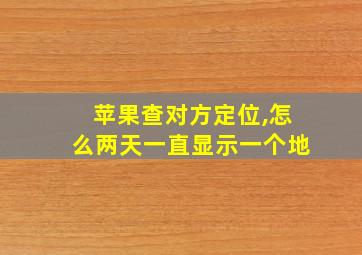 苹果查对方定位,怎么两天一直显示一个地